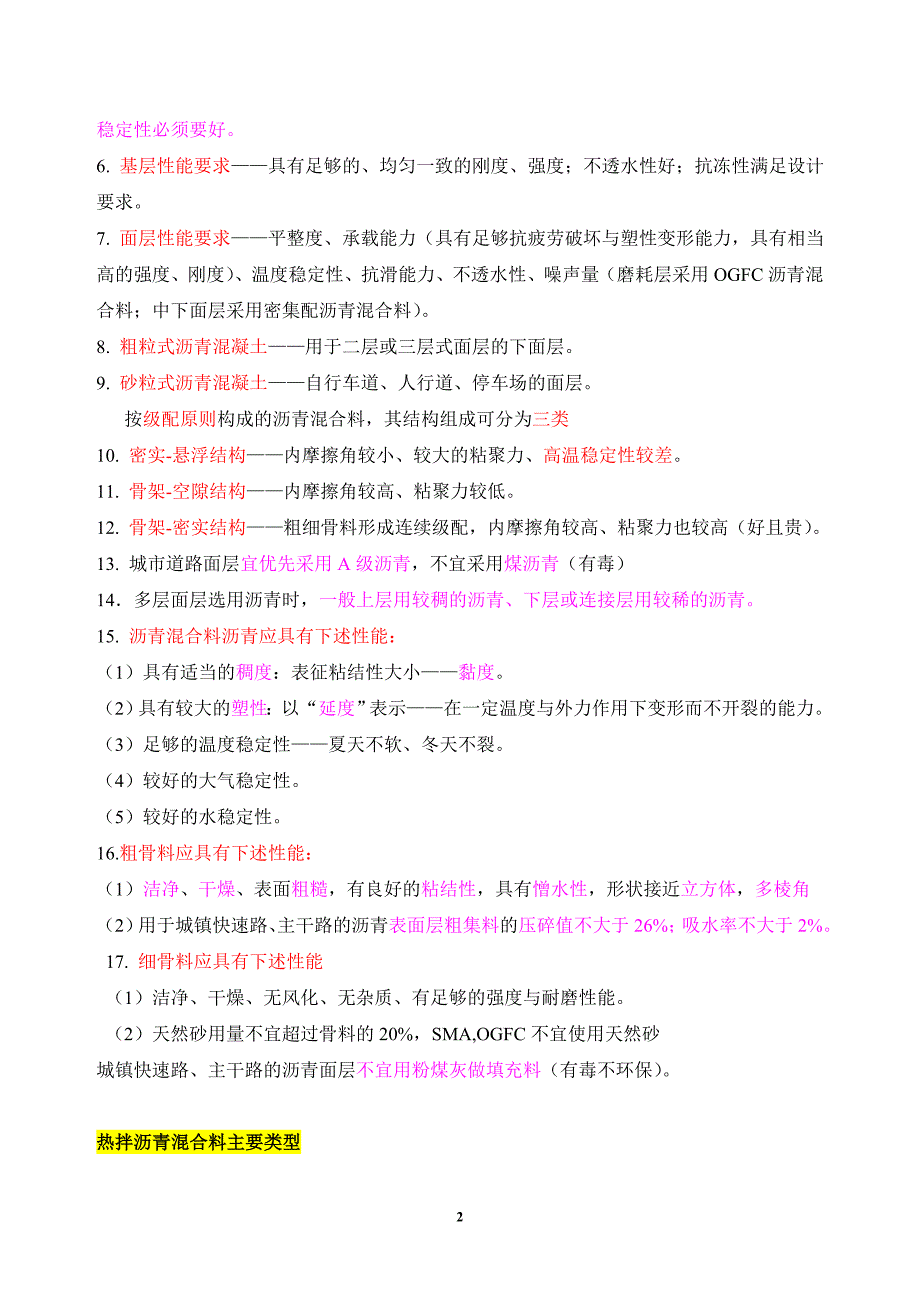 稳定性必须要好。

6. 基层性能要求——具有足够的、均匀一致的刚度、强度；不透水性好；抗冻性满足设计要求。

7. 面层性能要求——平整度、承载能力（具有足够抗疲劳破坏与塑性变形能力，具有相当高的强度、刚度）、温度稳定性、抗滑能力、不透水性、噪声量（磨耗层采用 OGFC 沥青混合料；中下面层采用密集配沥青混合料）。

8. 粗粒式沥青混凝土——用于二层或三层式面层的下面层。

9. 砂粒式沥青混凝土——自行车道、人行道、停车场的面层。

按级配原则构成的沥青混合料，其结构组成可分为三类

10. 密实-悬浮结构——内摩擦角较小、较大的粘聚力、高温稳定性较差。

11. 骨架-空隙结构——内摩擦角较高、粘聚力较低。

12. 骨架-密实结构——粗细骨料形成连续级配，内摩擦角较高、粘聚力也较高（好且贵）。

13. 城市道路面层宜优先采用 A 级沥青，不宜采用煤沥青（有毒）

14．多层面层选用沥青时，一般上层用较稠的沥青、下层或连接层用较稀的沥青。

15. 沥青混合料沥青应具有下述性能：

（1）具有适当的稠度：表征粘结性大小——黏度。

（2）具有较大的塑性：以“延度”表示——在一定温度与外力作用下变形而不开裂的能力。

（3）足够的温度稳定性——夏天不软、冬天不裂。

（4）较好的大气稳定性。

（5）较好的水稳定性。

16.粗骨料应具有下述性能：

（1）洁净、干燥、表面粗糙，有良好的粘结性，具有憎水性，形状接近立方体，多棱角

（2）用于城镇快速路、主干路的沥青表面层粗集料的压碎值不大于 26%；吸水率不大于 2%。

17. 细骨料应具有下述性能

（1）洁净、干燥、无风化、无杂质、有足够的强度与耐磨性能。

（2）天然砂用量不宜超过骨料的 20%，SMA,OGFC 不宜使用天然砂

城镇快速路、主干路的沥青面层不宜用粉煤灰做填充料（有毒不环保）。

热拌沥青混合料主要类型

2